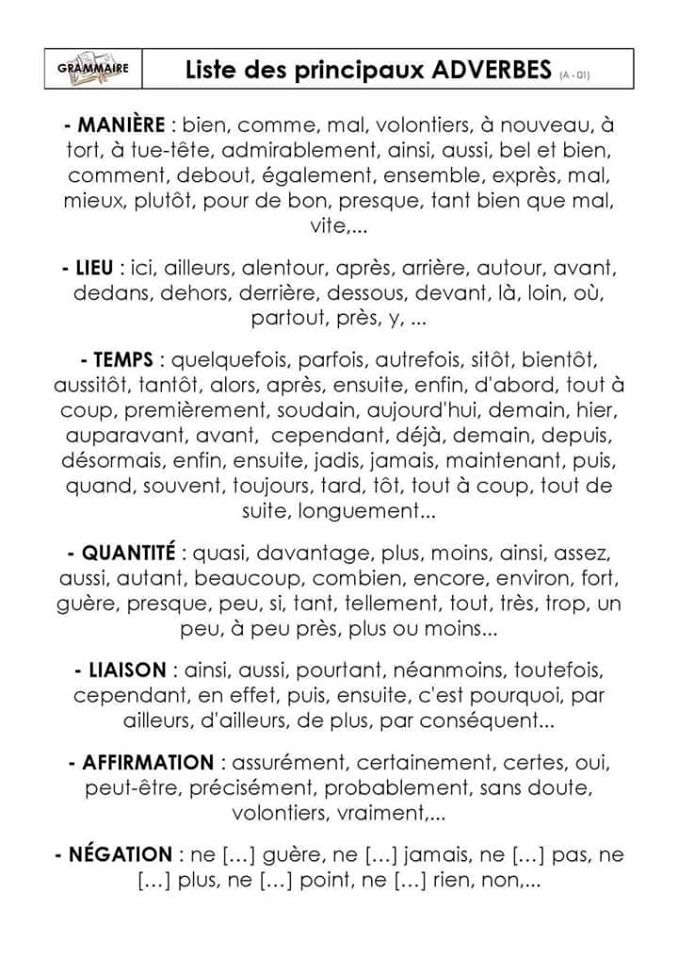 GRAMMAIRE

Liste des principaux ADVERBES (A - 01)

- MANIÈRE : bien, comme, mal, volontiers, à nouveau, à tort, à tue-tête, admirablement, ainsi, aussi, bel et bien, comment, debout, également, ensemble, exprès, mal, mieux, plutôt, pour de bon, presque, tant bien que mal, vite,...

- LIEU : ici, ailleurs, alentour, après, arrière, autour, avant, dedans, dehors, derrière, dessous, devant, là, loin, où, partout, près, y, ...

- TEMPS : quelquefois, parfois, autrefois, sitôt, bientôt, aussitôt, tantôt, alors, après, ensuite, enfin, d'abord, tout à coup, premièrement, soudain, aujourd'hui, demain, hier, auparavant, avant, cependant, déjà, demain, depuis, désormais, enfin, ensuite, jadis, jamais, maintenant, puis, quand, souvent, toujours, tard, tôt, tout à coup, tout de suite, longuement...

- QUANTITÉ : quasi, davantage, plus, moins, ainsi, assez, aussi, autant, beaucoup, combien, encore, environ, fort, guère, presque, peu, si, tant, tellement, tout, très, trop, un peu, à peu près, plus ou moins...

- LIAISON : ainsi, aussi, pourtant, néanmoins, toutefois, cependant, en effet, puis, ensuite, c'est pourquoi, par ailleurs, d'ailleurs, de plus, par conséquent...

- AFFIRMATION : assurément, certainement, certes, oui, peut-être, précisément, probablement, sans doute, volontiers, vraiment,...

- NÉGATION : ne [...] guère, ne [...] jamais, ne [...] pas, ne [...] plus, ne [...] point, ne [...] rien, non,...